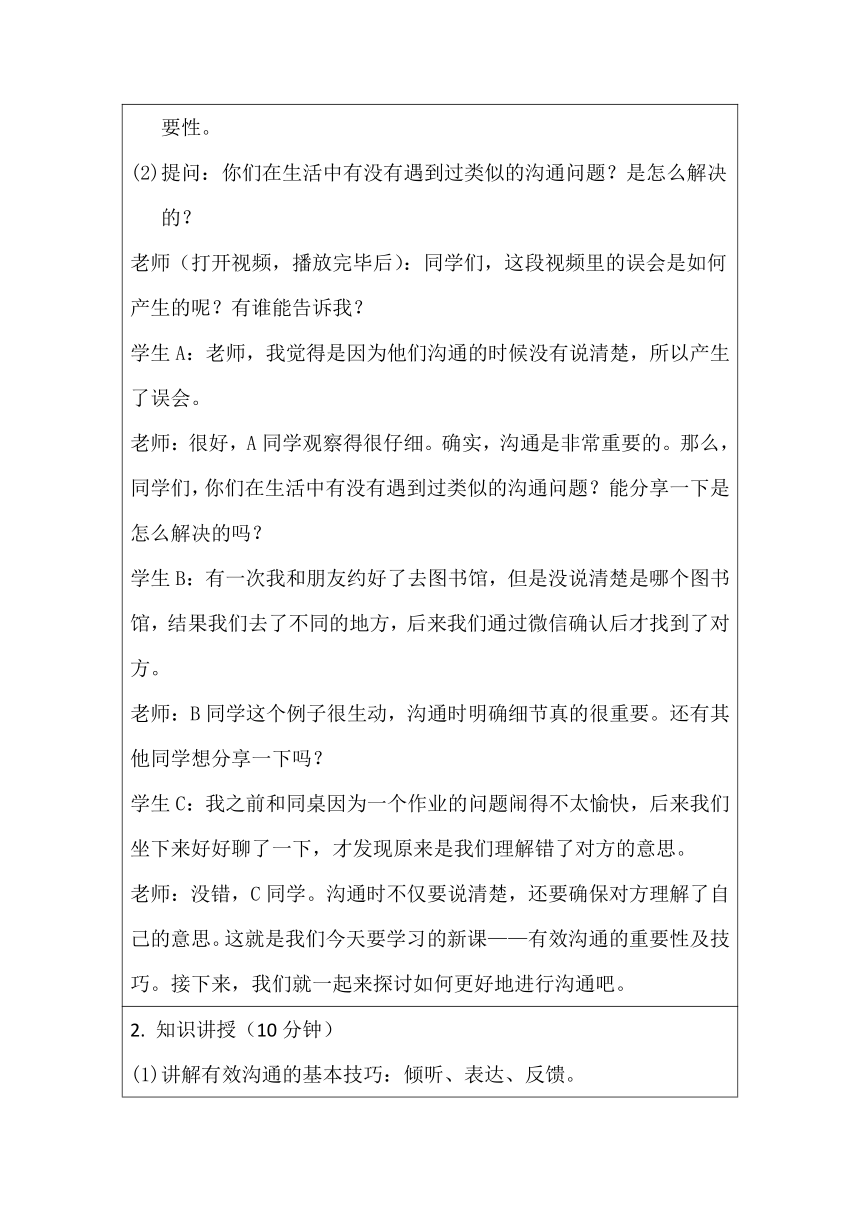 要性。

(2)提问：你们在生活中有没有遇到过类似的沟通问题？是怎么解决的？

老师（打开视频，播放完毕后）：同学们，这段视频里的误会是如何产生的呢？有谁能告诉我？

学生 A：老师，我觉得是因为他们沟通的时候没有说清楚，所以产生了误会。

老师：很好，A 同学观察得很仔细。确实，沟通是非常重要的。那么，同学们，你们在生活中有没有遇到过类似的沟通问题？能分享一下是怎么解决的吗？

学生 B：有一次我和朋友约好了去图书馆，但是没说清楚是哪个图书馆，结果我们去了不同的地方，后来我们通过微信确认后才找到了对方。

老师：B 同学这个例子很生动，沟通时明确细节真的很重要。还有其他同学想分享一下吗？

学生 C：我之前和同桌因为一个作业的问题闹得不太愉快，后来我们坐下来好好聊了一下，才发现原来是我们理解错了对方的意思。

老师：没错，C 同学。沟通时不仅要说清楚，还要确保对方理解了自己的意思。这就是我们今天要学习的新课——有效沟通的重要性及技巧。接下来，我们就一起来探讨如何更好地进行沟通吧。

2. 知识讲授（10 分钟）

(1)讲解有效沟通的基本技巧：倾听、表达、反馈。